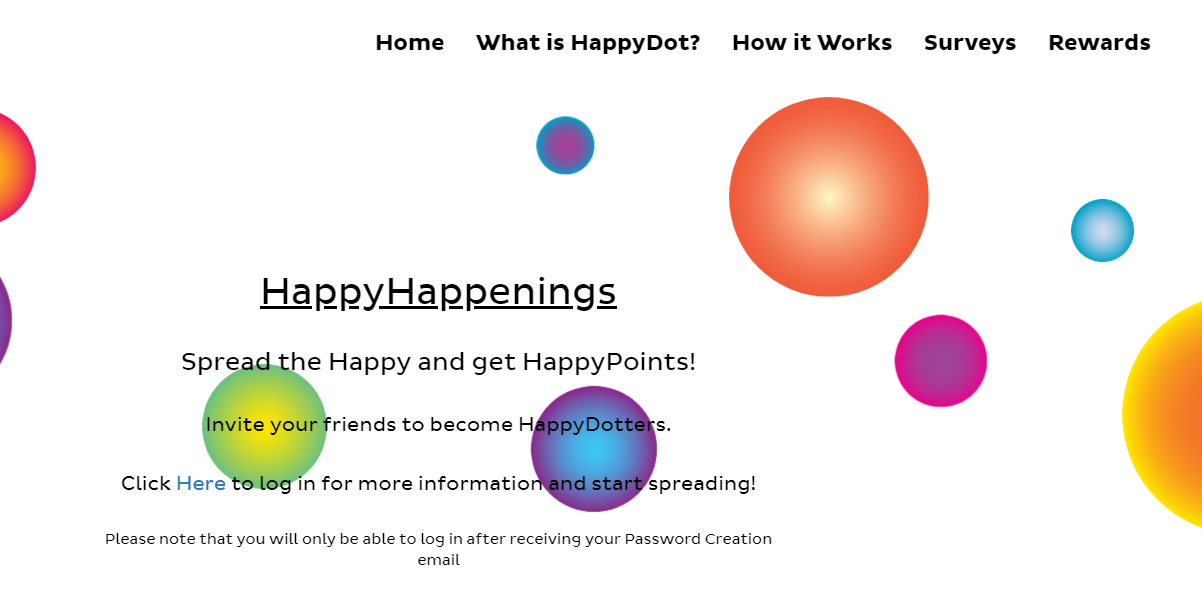 Home What is HappyDot? How it Works Surveys Rewards

HappyHappenings

Spread the Happy and get HappyPoints!

Invite your friends to become HappyDotters.

Click Here to log in for more information and start spreading!

Please note that you will only be able to log in after receiving your Password Creation email